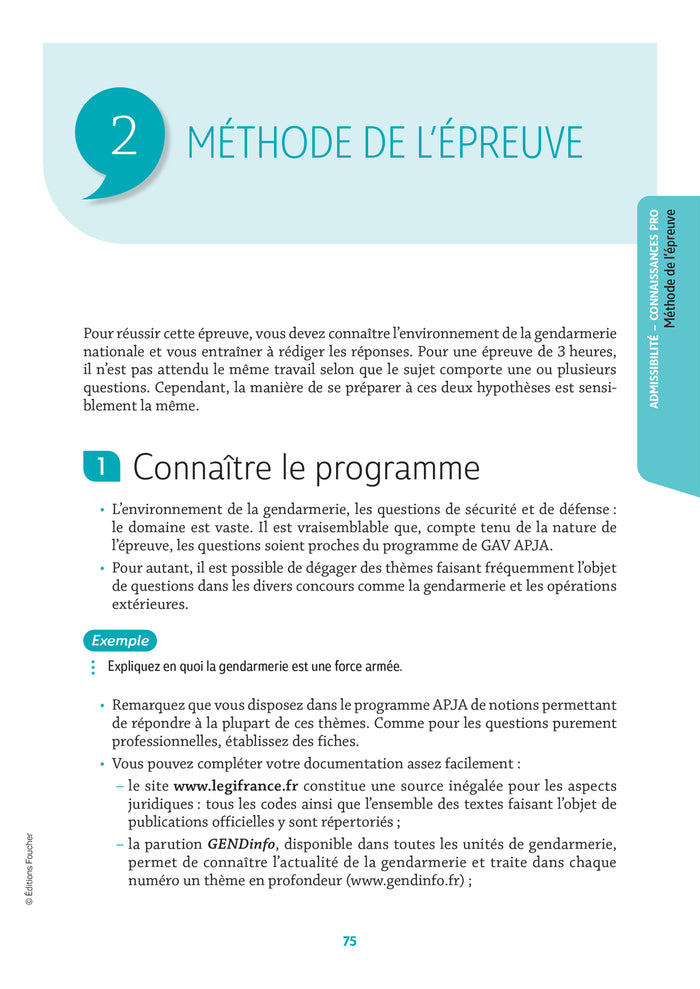 2 MÉTHODE DE L'ÉPREUVE

ADMISSIBILITÉ – CONNAISSANCES PRO
Méthode de l'épreuve

Pour réussir cette épreuve, vous devez connaître l'environnement de la gendarmerie nationale et vous entraîner à rédiger les réponses. Pour une épreuve de 3 heures, il n'est pas attendu le même travail selon que le sujet comporte une ou plusieurs questions. Cependant, la manière de se préparer à ces deux hypothèses est sensiblement la même.

1 Connaître le programme

• L'environnement de la gendarmerie, les questions de sécurité et de défense : le domaine est vaste. Il est vraisemblable que, compte tenu de la nature de l'épreuve, les questions soient proches du programme de GAV APJA.
• Pour autant, il est possible de dégager des thèmes faisant fréquemment l'objet de questions dans les divers concours comme la gendarmerie et les opérations extérieures.

Exemple
Expliquez en quoi la gendarmerie est une force armée.

• Remarquez que vous disposez dans le programme APJA de notions permettant de répondre à la plupart de ces thèmes. Comme pour les questions purement professionnelles, établissez des fiches.
• Vous pouvez compléter votre documentation assez facilement :
– le site www.legifrance.fr constitue une source inégalée pour les aspects juridiques : tous les codes ainsi que l'ensemble des textes faisant l'objet de publications officielles y sont répertoriés ;
– la parution GENDinfo, disponible dans toutes les unités de gendarmerie, permet de connaître l'actualité de la gendarmerie et traite dans chaque numéro un thème en profondeur (www.gendinfo.fr) ;

© Éditions Foucher

75